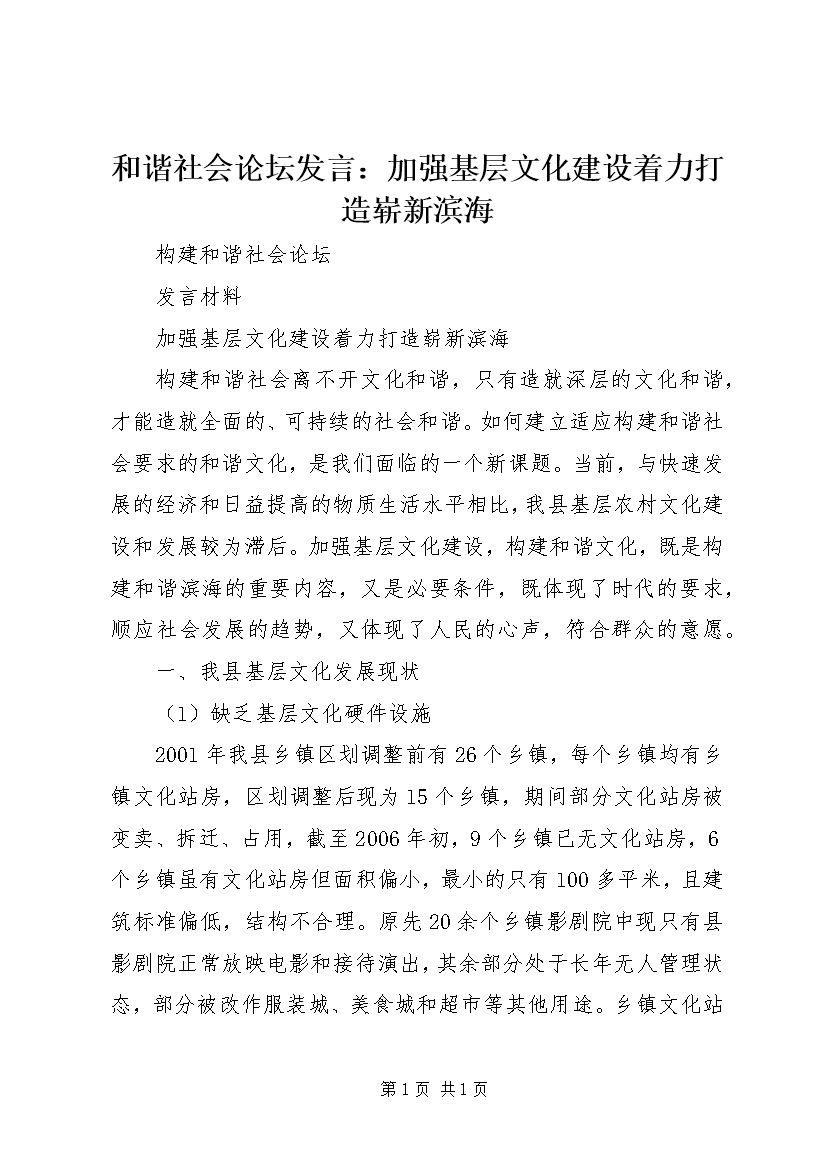 和谐社会论坛发言：加强基层文化建设着力打造崭新滨海

构建和谐社会论坛

发言材料

加强基层文化建设着力打造崭新滨海

构建和谐社会离不开文化和谐，只有造就深层的文化和谐，才能造就全面的、可持续的社会和谐。如何建立适应构建和谐社会要求的和谐文化，是我们面临的一个新课题。当前，与快速发展的经济和日益提高的物质生活水平相比，我县基层农村文化建设和发展较为滞后。加强基层文化建设，构建和谐文化，既是构建和谐滨海的重要内容，又是必要条件，既体现了时代的要求，顺应社会发展的趋势，又体现了人民的心声，符合群众的意愿。

一、我县基层文化发展现状

（1）缺乏基层文化硬件设施

2001年我县乡镇区划调整前有26个乡镇，每个乡镇均有乡镇文化站房，区划调整后现为15个乡镇，期间部分文化站房被变卖、拆迁、占用，截至2006年初，9个乡镇已无文化站房，6个乡镇虽有文化站房但面积偏小，最小的只有100多平米，且建筑标准偏低，结构不合理。原先20余个乡镇影剧院中现只有县影剧院正常放映电影和接待演出，其余部分处于长年无人管理状态，部分被改作服装城、美食城和超市等其他用途。乡镇文化站

第1页 共1页